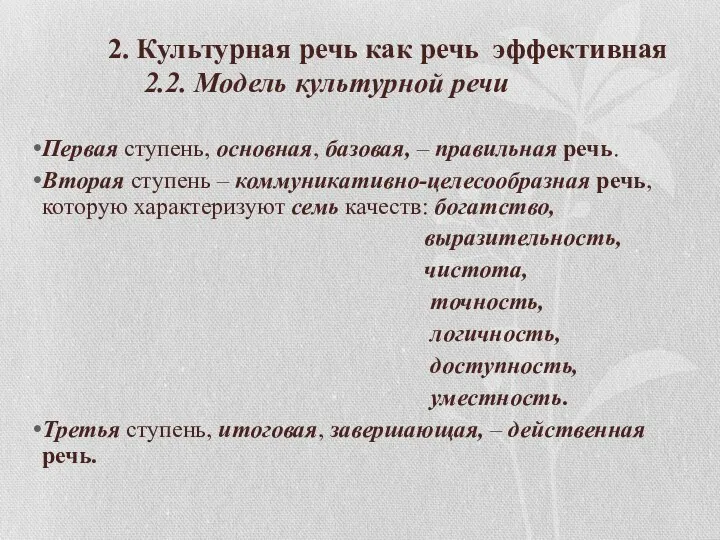 2. Культурная речь как речь эффективная
2.2. Модель культурной речи

•Первая ступень, основная, базовая, – правильная речь.

•Вторая ступень – коммуникативно-целесообразная речь, которую характеризуют семь качеств: богатство,
выразительность,
чистота,
точность,
логичность,
доступность,
уместность.

•Третья ступень, итоговая, завершающая, – действенная речь.